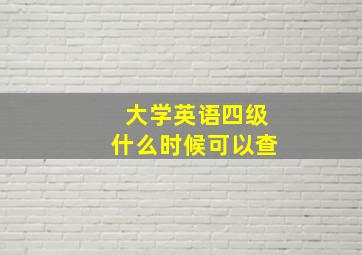 大学英语四级
什么时候可以查